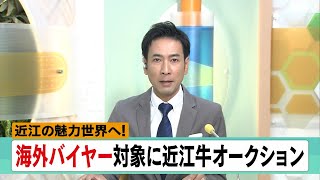 近江の魅力世界へ!

海外バイヤー対象に近江牛オークション